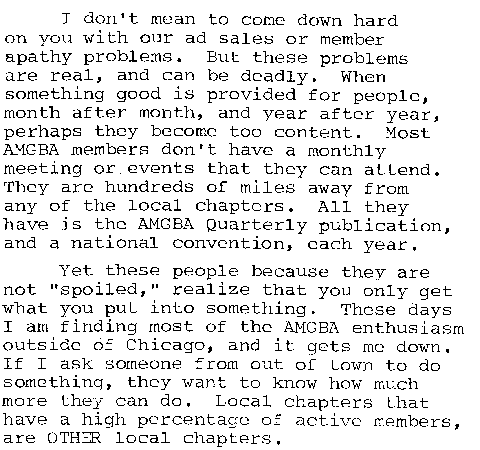 I don't mean to come down hard on you with our ad sales or member apathy problems. But these problems are real, and can be deadly. When something good is provided for people, month after month, and year after year, perhaps they become too content. Most AMGBA members don't have a monthly meeting or events that they can attend. They are hundreds of miles away from any of the local chapters. All they have is the AMGBA Quarterly publication, and a national convention, each year.

Yet these people because they are not "spoiled," realize that you only get what you put into something. These days I am finding most of the AMGBA enthusiasm outside of Chicago, and it gets me down. If I ask someone from out of town to do something, they want to know how much more they can do. Local chapters that have a high percentage of active members, are OTHER local chapters.